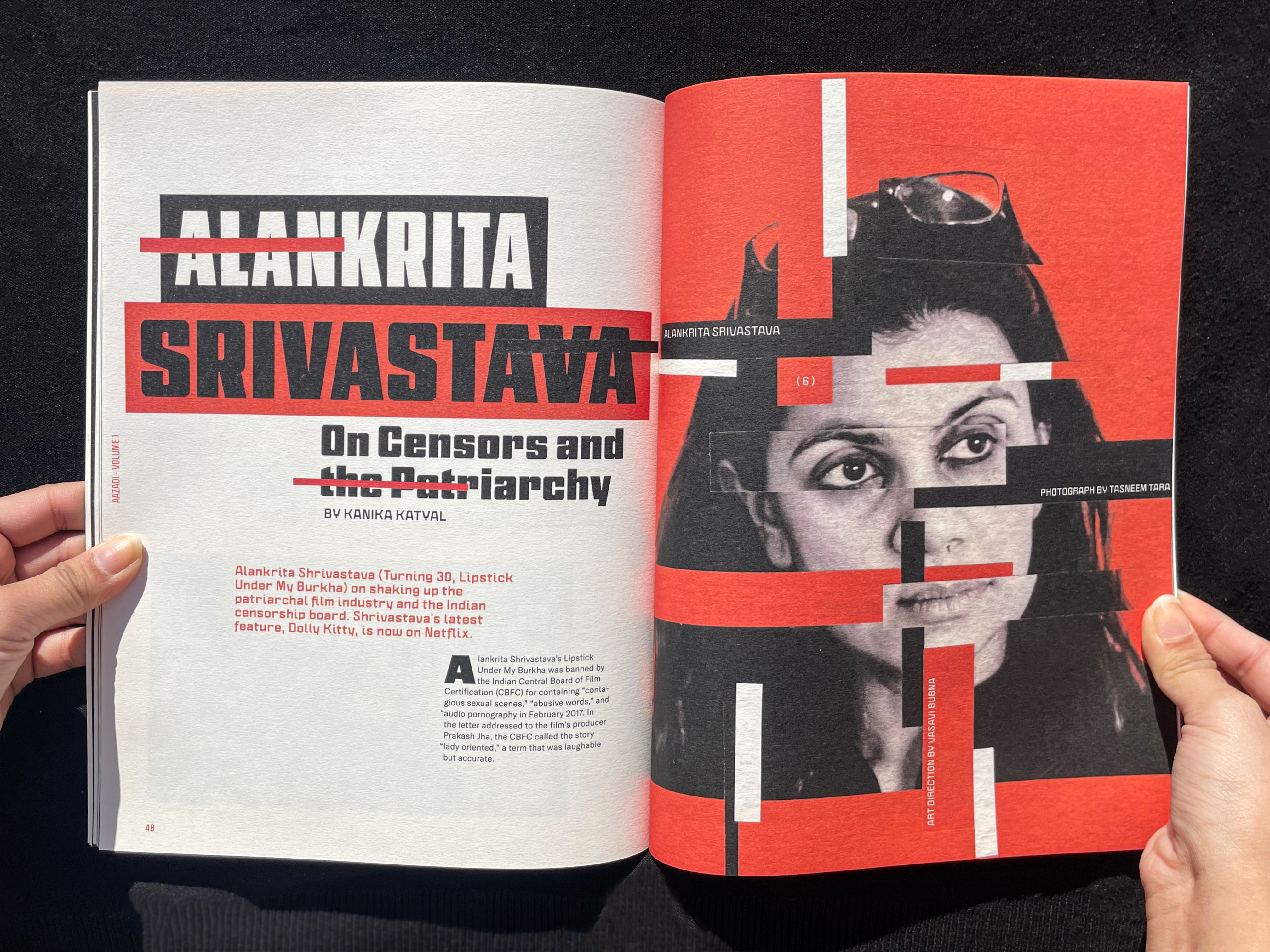 AAZADI · VOLUME I

ALANKRITA SRIVASTAVA

On Censors and the Patriarchy

BY KANIKA KATYAL

Alankrita Shrivastava (Turning 30, Lipstick Under My Burkha) on shaking up the patriarchal film industry and the Indian censorship board. Shrivastava's latest feature, Dolly Kitty, is now on Netflix.

Alankrita Shrivastava's Lipstick Under My Burkha was banned by the Indian Central Board of Film Certification (CBFC) for containing "contagious sexual scenes," "abusive words," and "audio pornography in February 2017. In the letter addressed to the film's producer Prakash Jha, the CBFC called the story "lady oriented," a term that was laughable but accurate.

48

ALANKRITA SRIVASTAVA

(6)

PHOTOGRAPH BY TASNEEM TARA

ART DIRECTION BY VASAVI BUBNA